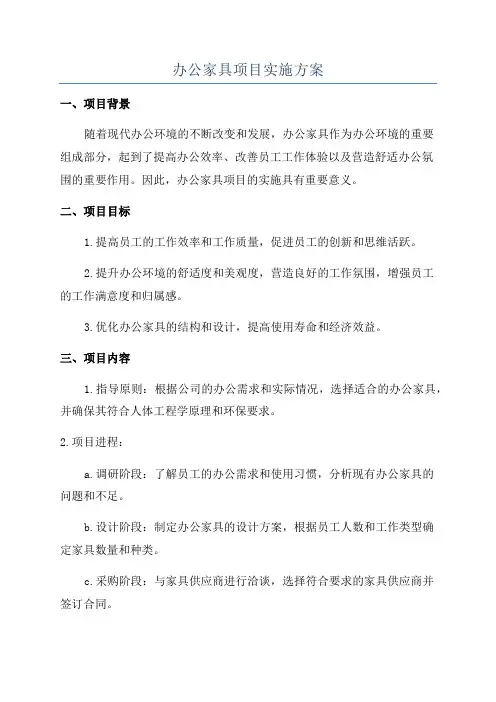 办公家具项目实施方案

一、项目背景

随着现代办公环境的不断改变和发展，办公家具作为办公环境的重要组成部分，起到了提高办公效率、改善员工工作体验以及营造舒适办公氛围的重要作用。因此，办公家具项目的实施具有重要意义。

二、项目目标

1.提高员工的工作效率和工作质量，促进员工的创新和思维活跃。

2.提升办公环境的舒适度和美观度，营造良好的工作氛围，增强员工的工作满意度和归属感。

3.优化办公家具的结构和设计，提高使用寿命和经济效益。

三、项目内容

1.指导原则：根据公司的办公需求和实际情况，选择适合的办公家具，并确保其符合人体工程学原理和环保要求。

2.项目进程：

a.调研阶段：了解员工的办公需求和使用习惯，分析现有办公家具的问题和不足。

b.设计阶段：制定办公家具的设计方案，根据员工人数和工作类型确定家具数量和种类。

c.采购阶段：与家具供应商进行洽谈，选择符合要求的家具供应商并签订合同。